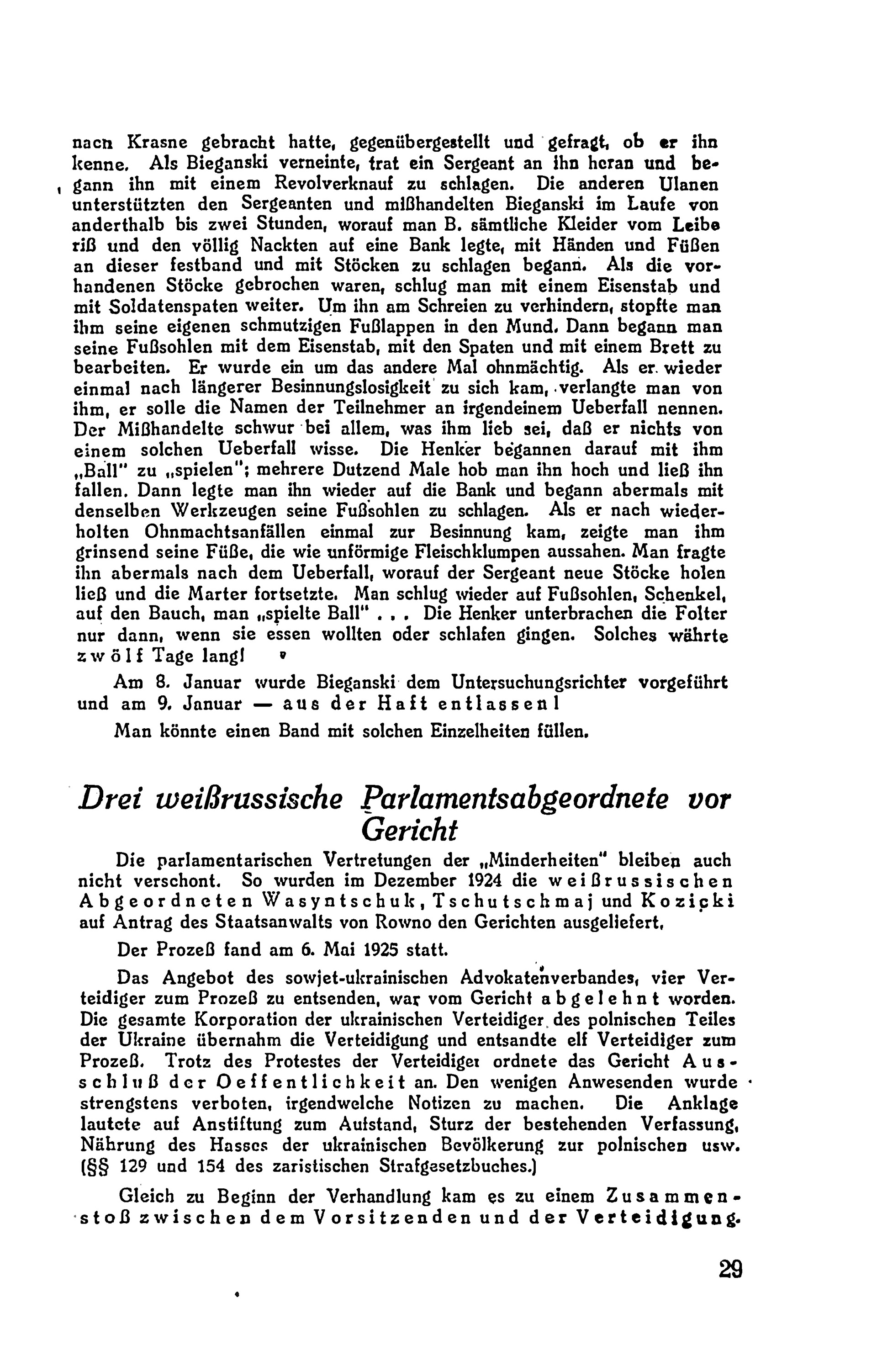 nach Krasne gebracht hatte, gegenübergestellt und gefragt, ob er ihn kenne. Als Bieganski verneinte, trat ein Sergeant an ihn heran und begann ihn mit einem Revolverknauf zu schlagen. Die anderen Ulanen unterstützten den Sergeanten und mißhandelten Bieganski im Laufe von anderthalb bis zwei Stunden, worauf man B. sämtliche Kleider vom Leibe riß und den völlig Nackten auf eine Bank legte, mit Händen und Füßen an dieser festband und mit Stöcken zu schlagen begann. Als die vorhandenen Stöcke gebrochen waren, schlug man mit einem Eisenstab und mit Soldatenspaten weiter. Um ihn am Schreien zu verhindern, stopfte man ihm seine eigenen schmutzigen Fußlappen in den Mund. Dann begann man seine Fußsohlen mit dem Eisenstab, mit den Spaten und mit einem Brett zu bearbeiten. Er wurde ein um das andere Mal ohnmächtig. Als er wieder einmal nach längerer Besinnungslosigkeit zu sich kam, verlangte man von ihm, er solle die Namen der Teilnehmer an irgendeinem Ueberfall nennen. Der Mißhandelte schwur bei allem, was ihm lieb sei, daß er nichts von einem solchen Ueberfall wisse. Die Henker begannen darauf mit ihm „Ball" zu „spielen"; mehrere Dutzend Male hob man ihn hoch und ließ ihn fallen. Dann legte man ihn wieder auf die Bank und begann abermals mit denselben Werkzeugen seine Fußsohlen zu schlagen. Als er nach wiederholten Ohnmachtsanfällen einmal zur Besinnung kam, zeigte man ihm grinsend seine Füße, die wie unförmige Fleischklumpen aussahen. Man fragte ihn abermals nach dem Ueberfall, worauf der Sergeant neue Stöcke holen ließ und die Marter fortsetzte. Man schlug wieder auf Fußsohlen, Schenkel, auf den Bauch, man „spielte Ball" . . . Die Henker unterbrachen die Folter nur dann, wenn sie essen wollten oder schlafen gingen. Solches währte zwölf Tage lang!

Am 8. Januar wurde Bieganski dem Untersuchungsrichter vorgeführt und am 9. Januar — aus der Haft entlassen!

Man könnte einen Band mit solchen Einzelheiten füllen.

Drei weißrussische Parlamentsabgeordnete vor Gericht

Die parlamentarischen Vertretungen der „Minderheiten" bleiben auch nicht verschont. So wurden im Dezember 1924 die weißrussischen Abgeordneten Wasyntschuk, Tschutschmaj und Kozicki auf Antrag des Staatsanwalts von Rowno den Gerichten ausgeliefert.

Der Prozeß fand am 6. Mai 1925 statt.

Das Angebot des sowjet-ukrainischen Advokatenverbandes, vier Verteidiger zum Prozeß zu entsenden, war vom Gericht abgelehnt worden. Die gesamte Korporation der ukrainischen Verteidiger des polnischen Teiles der Ukraine übernahm die Verteidigung und entsandte elf Verteidiger zum Prozeß. Trotz des Protestes der Verteidiger ordnete das Gericht Ausschluß der Oeffentlichkeit an. Den wenigen Anwesenden wurde strengstens verboten, irgendwelche Notizen zu machen. Die Anklage lautete auf Anstiftung zum Aufstand, Sturz der bestehenden Verfassung, Nährung des Hasses der ukrainischen Bevölkerung zur polnischen usw. (§§ 129 und 154 des zaristischen Strafgesetzbuches.)

Gleich zu Beginn der Verhandlung kam es zu einem Zusammenstoß zwischen dem Vorsitzenden und der Verteidigung.

29